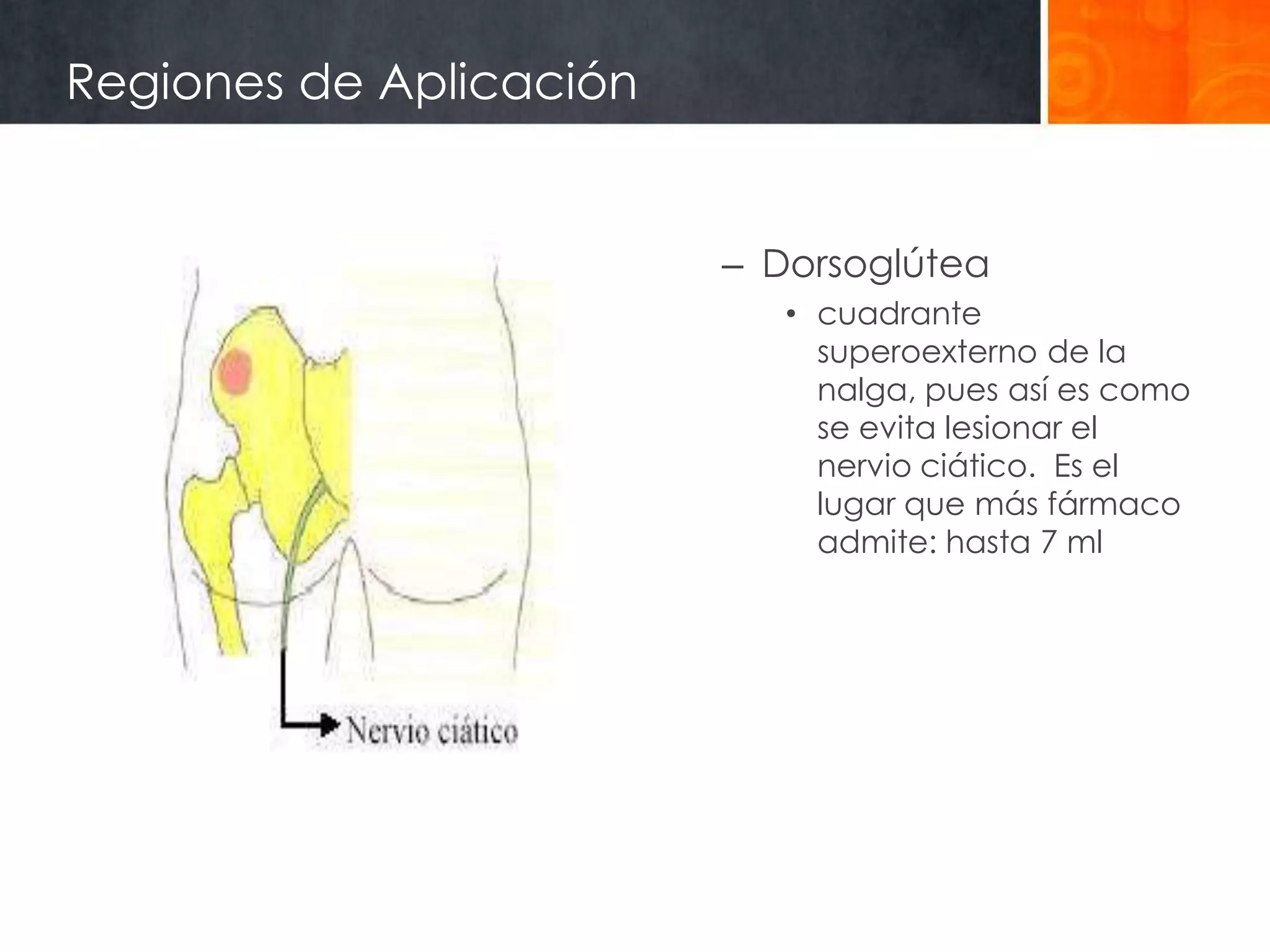 Regiones de Aplicación

Nervio ciático

– Dorsoglútea
• cuadrante superoexterno de la nalga, pues así es como se evita lesionar el nervio ciático. Es el lugar que más fármaco admite: hasta 7 ml